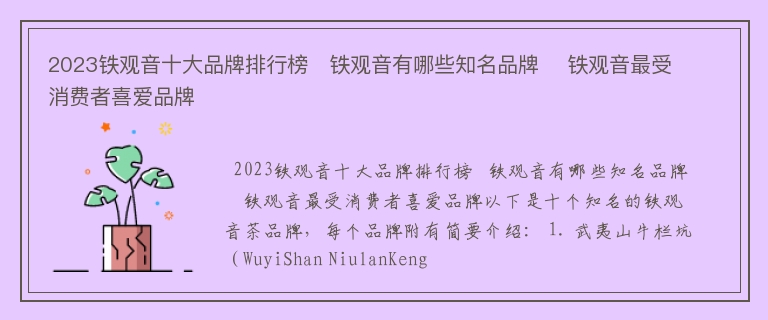 2023铁观音十大品牌排行榜 铁观音有哪些知名品牌 铁观音最受消费者喜爱品牌

2023铁观音十大品牌排行榜 铁观音有哪些知名品牌 铁观音最受消费者喜爱品牌以下是十个知名的铁观音茶品牌，每个品牌附有简要介绍： 1. 武夷山牛栏坑（WuyiShan NiulanKeng